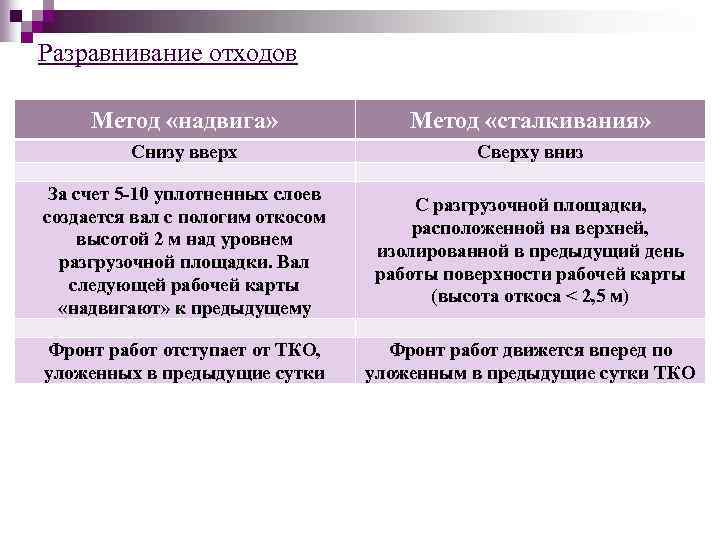 Разравнивание отходов

| Метод «надвига» | Метод «сталкивания» |
|---|---|
| Снизу вверх | Сверху вниз |
| | |
| За счет 5-10 уплотненных слоев создается вал с пологим откосом высотой 2 м над уровнем разгрузочной площадки. Вал следующей рабочей карты «надвигают» к предыдущему | С разгрузочной площадки, расположенной на верхней, изолированной в предыдущий день работы поверхности рабочей карты (высота откоса < 2,5 м) |
| | |
| Фронт работ отступает от ТКО, уложенных в предыдущие сутки | Фронт работ движется вперед по уложенным в предыдущие сутки ТКО |